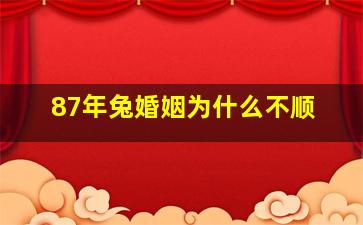 87年兔婚姻为什么不顺